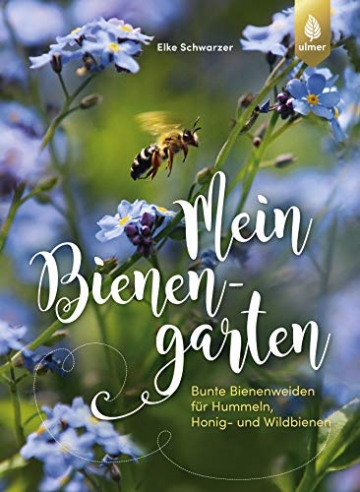 Elke Schwarzer

ulmer

Mein Bienen-garten

Bunte Bienenweiden für Hummeln, Honig- und Wildbienen